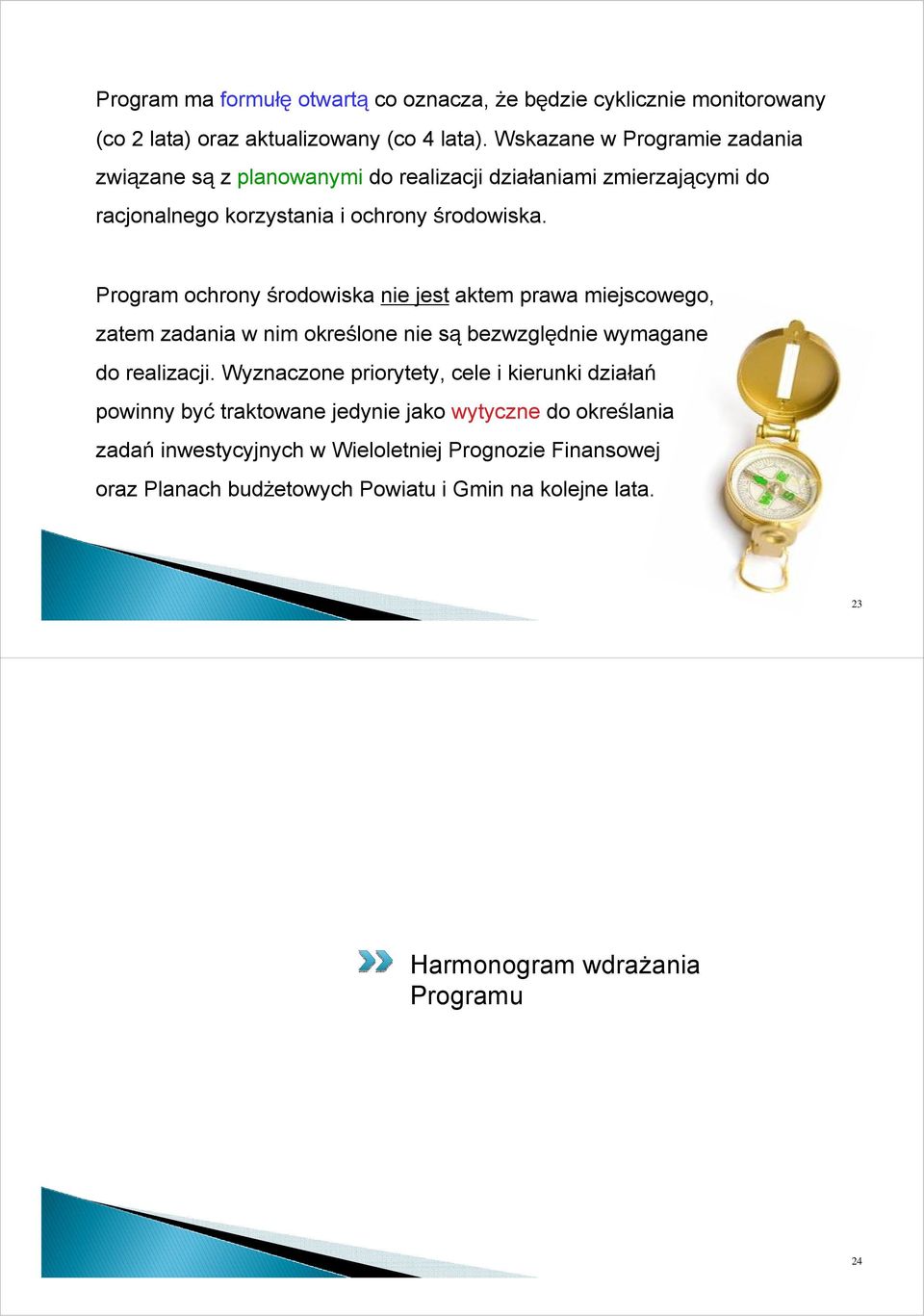 Program ma formułę otwartą co oznacza, że będzie cyklicznie monitorowany (co 2 lata) oraz aktualizowany (co 4 lata). Wskazane w Programie zadania związane są z planowanymi do realizacji działaniami zmierzającymi do racjonalnego korzystania i ochrony środowiska.

Program ochrony środowiska nie jest aktem prawa miejscowego, zatem zadania w nim określone nie są bezwzględnie wymagane do realizacji. Wyznaczone priorytety, cele i kierunki działań powinny być traktowane jedynie jako wytyczne do określania zadań inwestycyjnych w Wieloletniej Prognozie Finansowej oraz Planach budżetowych Powiatu i Gmin na kolejne lata.

23

Harmonogram wdrażania Programu

24